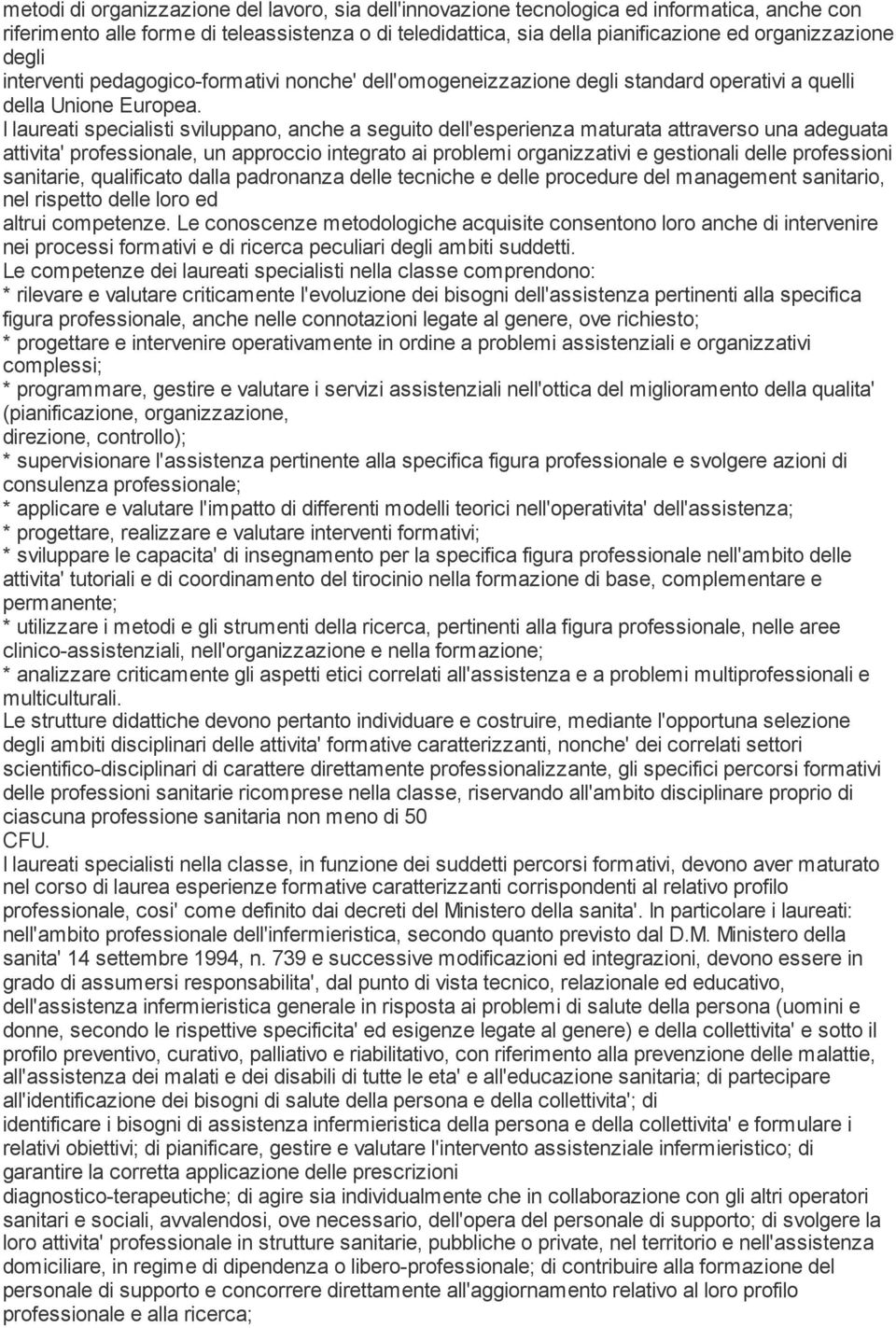 metodi di organizzazione del lavoro, sia dell'innovazione tecnologica ed informatica, anche con riferimento alle forme di teleassistenza o di teledidattica, sia della pianificazione ed organizzazione degli interventi pedagogico-formativi nonche' dell'omogeneizzazione degli standard operativi a quelli della Unione Europea.

I laureati specialisti sviluppano, anche a seguito dell'esperienza maturata attraverso una adeguata attivita' professionale, un approccio integrato ai problemi organizzativi e gestionali delle professioni sanitarie, qualificato dalla padronanza delle tecniche e delle procedure del management sanitario, nel rispetto delle loro ed altrui competenze. Le conoscenze metodologiche acquisite consentono loro anche di intervenire nei processi formativi e di ricerca peculiari degli ambiti suddetti.

Le competenze dei laureati specialisti nella classe comprendono:
* rilevare e valutare criticamente l'evoluzione dei bisogni dell'assistenza pertinenti alla specifica figura professionale, anche nelle connotazioni legate al genere, ove richiesto;
* progettare e intervenire operativamente in ordine a problemi assistenziali e organizzativi complessi;
* programmare, gestire e valutare i servizi assistenziali nell'ottica del miglioramento della qualita' (pianificazione, organizzazione, direzione, controllo);
* supervisionare l'assistenza pertinente alla specifica figura professionale e svolgere azioni di consulenza professionale;
* applicare e valutare l'impatto di differenti modelli teorici nell'operativita' dell'assistenza;
* progettare, realizzare e valutare interventi formativi;
* sviluppare le capacita' di insegnamento per la specifica figura professionale nell'ambito delle attivita' tutoriali e di coordinamento del tirocinio nella formazione di base, complementare e permanente;
* utilizzare i metodi e gli strumenti della ricerca, pertinenti alla figura professionale, nelle aree clinico-assistenziali, nell'organizzazione e nella formazione;
* analizzare criticamente gli aspetti etici correlati all'assistenza e a problemi multiprofessionali e multiculturali.

Le strutture didattiche devono pertanto individuare e costruire, mediante l'opportuna selezione degli ambiti disciplinari delle attivita' formative caratterizzanti, nonche' dei correlati settori scientifico-disciplinari di carattere direttamente professionalizzante, gli specifici percorsi formativi delle professioni sanitarie ricomprese nella classe, riservando all'ambito disciplinare proprio di ciascuna professione sanitaria non meno di 50 CFU.

I laureati specialisti nella classe, in funzione dei suddetti percorsi formativi, devono aver maturato nel corso di laurea esperienze formative caratterizzanti corrispondenti al relativo profilo professionale, cosi' come definito dai decreti del Ministero della sanita'. In particolare i laureati: nell'ambito professionale dell'infermieristica, secondo quanto previsto dal D.M. Ministero della sanita' 14 settembre 1994, n. 739 e successive modificazioni ed integrazioni, devono essere in grado di assumersi responsabilita', dal punto di vista tecnico, relazionale ed educativo, dell'assistenza infermieristica generale in risposta ai problemi di salute della persona (uomini e donne, secondo le rispettive specificita' ed esigenze legate al genere) e della collettivita' e sotto il profilo preventivo, curativo, palliativo e riabilitativo, con riferimento alla prevenzione delle malattie, all'assistenza dei malati e dei disabili di tutte le eta' e all'educazione sanitaria; di partecipare all'identificazione dei bisogni di salute della persona e della collettivita'; di identificare i bisogni di assistenza infermieristica della persona e della collettivita' e formulare i relativi obiettivi; di pianificare, gestire e valutare l'intervento assistenziale infermieristico; di garantire la corretta applicazione delle prescrizioni diagnostico-terapeutiche; di agire sia individualmente che in collaborazione con gli altri operatori sanitari e sociali, avvalendosi, ove necessario, dell'opera del personale di supporto; di svolgere la loro attivita' professionale in strutture sanitarie, pubbliche o private, nel territorio e nell'assistenza domiciliare, in regime di dipendenza o libero-professionale; di contribuire alla formazione del personale di supporto e concorrere direttamente all'aggiornamento relativo al loro profilo professionale e alla ricerca;